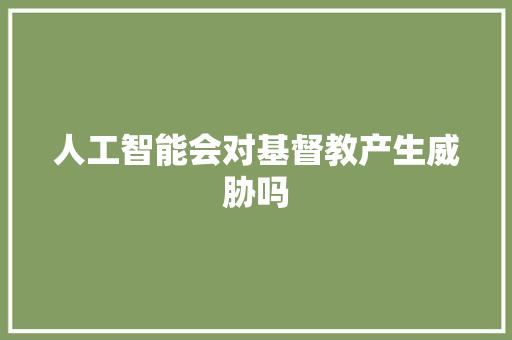 人工智能会对基督教产生威胁吗